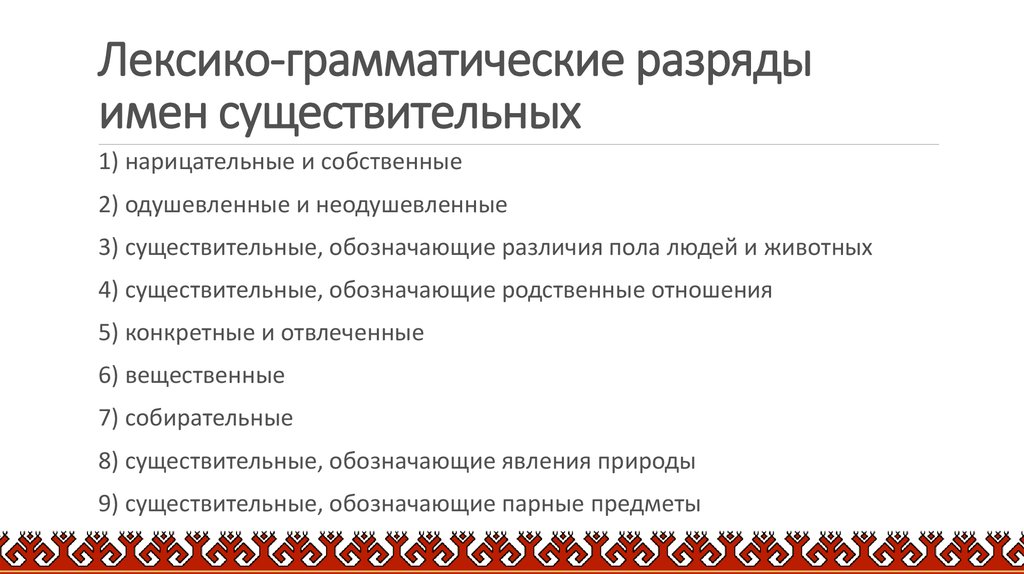 Лексико-грамматические разряды имен существительных

1) нарицательные и собственные

2) одушевленные и неодушевленные

3) существительные, обозначающие различия пола людей и животных

4) существительные, обозначающие родственные отношения

5) конкретные и отвлеченные

6) вещественные

7) собирательные

8) существительные, обозначающие явления природы

9) существительные, обозначающие парные предметы